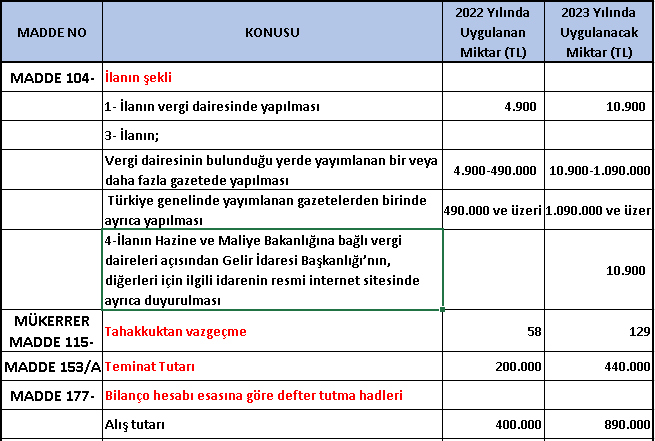 | MADDE NO | KONUSU | 2022 Yılında Uygulanan Miktar (TL) | 2023 Yılında Uygulanacak Miktar (TL) |
|---|---|---|---|
| MADDE 104- | İlanın şekli | | |
| | 1- İlanın vergi dairesinde yapılması | 4.900 | 10.900 |
| | 3- İlanın; | | |
| | Vergi dairesinin bulunduğu yerde yayımlanan bir veya daha fazla gazetede yapılması | 4.900-490.000 | 10.900-1.090.000 |
| | Türkiye genelinde yayımlanan gazetelerden birinde ayrıca yapılması | 490.000 ve üzeri | 1.090.000 ve üzer |
| | 4-İlanın Hazine ve Maliye Bakanlığına bağlı vergi daireleri açısından Gelir İdaresi Başkanlığı'nın, diğerleri için ilgili idarenin resmi internet sitesinde ayrıca duyurulması | | 10.900 |
| MÜKERRER MADDE 115- | Tahakkuktan vazgeçme | 58 | 129 |
| MADDE 153/A | Teminat Tutarı | 200.000 | 440.000 |
| MADDE 177- | Bilanço hesabı esasına göre defter tutma hadleri | | |
| | Alış tutarı | 400.000 | 890.000 |